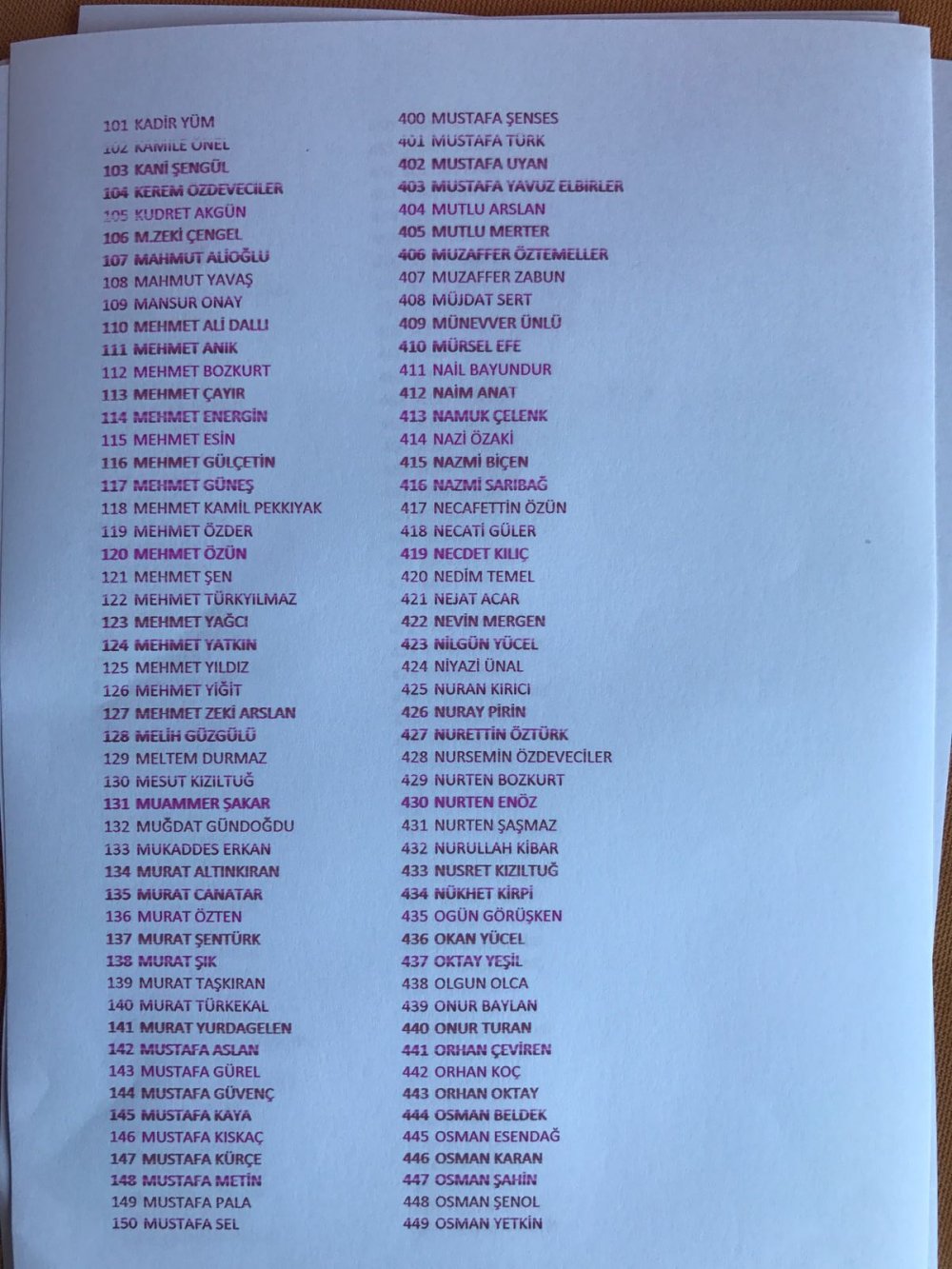 101 KADİR YÜM
102 KAMİLE ÖNEL
103 KANİ ŞENGÜL
104 KEREM ÖZDEVECİLER
105 KUDRET AKGÜN
106 M.ZEKİ ÇENGEL
107 MAHMUT ALİOĞLU
108 MAHMUT YAVAŞ
109 MANSUR ONAY
110 MEHMET ALİ DALLI
111 MEHMET ANIK
112 MEHMET BOZKURT
113 MEHMET ÇAYIR
114 MEHMET ENERGİN
115 MEHMET ESİN
116 MEHMET GÜLÇETİN
117 MEHMET GÜNEŞ
118 MEHMET KAMİL PEKKIYAK
119 MEHMET ÖZDER
120 MEHMET ÖZÜN
121 MEHMET ŞEN
122 MEHMET TÜRKYILMAZ
123 MEHMET YAĞCI
124 MEHMET YATKIN
125 MEHMET YILDIZ
126 MEHMET YİĞİT
127 MEHMET ZEKİ ARSLAN
128 MELİH GÜZGÜLÜ
129 MELTEM DURMAZ
130 MESUT KIZILTUĞ
131 MUAMMER ŞAKAR
132 MUĞDAT GÜNDOĞDU
133 MUKADDES ERKAN
134 MURAT ALTINKIRAN
135 MURAT CANATAR
136 MURAT ÖZTEN
137 MURAT ŞENTÜRK
138 MURAT ŞIK
139 MURAT TAŞKIRAN
140 MURAT TÜRKEKAL
141 MURAT YURDAGELEN
142 MUSTAFA ASLAN
143 MUSTAFA GÜREL
144 MUSTAFA GÜVENÇ
145 MUSTAFA KAYA
146 MUSTAFA KISKAÇ
147 MUSTAFA KÜRÇE
148 MUSTAFA METİN
149 MUSTAFA PALA
150 MUSTAFA SEL

400 MUSTAFA ŞENSES
401 MUSTAFA TÜRK
402 MUSTAFA UYAN
403 MUSTAFA YAVUZ ELBİRLER
404 MUTLU ARSLAN
405 MUTLU MERTER
406 MUZAFFER ÖZTEMELLER
407 MUZAFFER ZABUN
408 MÜJDAT SERT
409 MÜNEVVER ÜNLÜ
410 MÜRSEL EFE
411 NAİL BAYUNDUR
412 NAİM ANAT
413 NAMUK ÇELENK
414 NAZİ ÖZAKİ
415 NAZMİ BİÇEN
416 NAZMİ SARIBAĞ
417 NECAFETTİN ÖZÜN
418 NECATİ GÜLER
419 NECDET KILIÇ
420 NEDİM TEMEL
421 NEJAT ACAR
422 NEVİN MERGEN
423 NİLGÜN YÜCEL
424 NİYAZİ ÜNAL
425 NURAN KIRICI
426 NURAY PİRİN
427 NURETTİN ÖZTÜRK
428 NURSEMİN ÖZDEVECİLER
429 NURTEN BOZKURT
430 NURTEN ENÖZ
431 NURTEN ŞAŞMAZ
432 NURULLAH KİBAR
433 NUSRET KIZILTUĞ
434 NÜKHET KİRPİ
435 OGÜN GÖRÜŞKEN
436 OKAN YÜCEL
437 OKTAY YEŞİL
438 OLGUN OLCA
439 ONUR BAYLAN
440 ONUR TURAN
441 ORHAN ÇEVİREN
442 ORHAN KOÇ
443 ORHAN OKTAY
444 OSMAN BELDEK
445 OSMAN ESENDAĞ
446 OSMAN KARAN
447 OSMAN ŞAHİN
448 OSMAN ŞENOL
449 OSMAN YETKİN